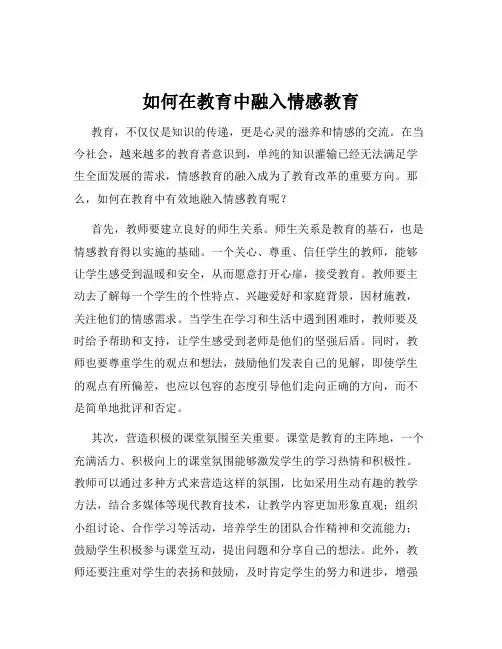 如何在教育中融入情感教育

教育，不仅仅是知识的传递，更是心灵的滋养和情感的交流。在当今社会，越来越多的教育者意识到，单纯的知识灌输已经无法满足学生全面发展的需求，情感教育的融入成为了教育改革的重要方向。那么，如何在教育中有效地融入情感教育呢？

首先，教师要建立良好的师生关系。师生关系是教育的基石，也是情感教育得以实施的基础。一个关心、尊重、信任学生的教师，能够让学生感受到温暖和安全，从而愿意打开心扉，接受教育。教师要主动去了解每一个学生的个性特点、兴趣爱好和家庭背景，因材施教，关注他们的情感需求。当学生在学习和生活中遇到困难时，教师要及时给予帮助和支持，让学生感受到老师是他们的坚强后盾。同时，教师也要尊重学生的观点和想法，鼓励他们发表自己的见解，即使学生的观点有所偏差，也应以包容的态度引导他们走向正确的方向，而不是简单地批评和否定。

其次，营造积极的课堂氛围至关重要。课堂是教育的主阵地，一个充满活力、积极向上的课堂氛围能够激发学生的学习热情和积极性。教师可以通过多种方式来营造这样的氛围，比如采用生动有趣的教学方法，结合多媒体等现代教育技术，让教学内容更加形象直观；组织小组讨论、合作学习等活动，培养学生的团队合作精神和交流能力；鼓励学生积极参与课堂互动，提出问题和分享自己的想法。此外，教师还要注重对学生的表扬和鼓励，及时肯定学生的努力和进步，增强